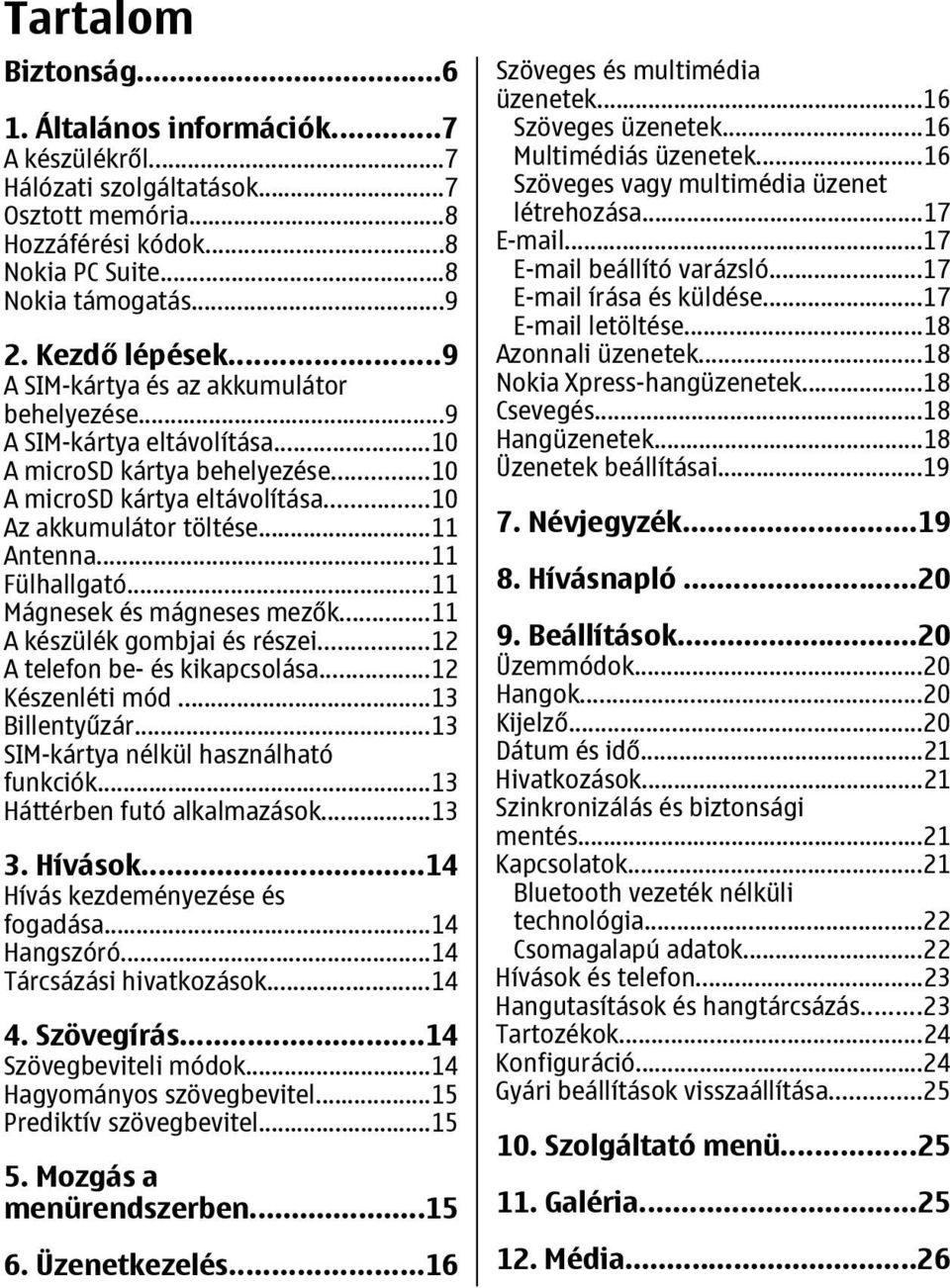 Tartalom

Biztonság...6

1. Általános információk...7
A készülékről...7
Hálózati szolgáltatások...7
Osztott memória...8
Hozzáférési kódok...8
Nokia PC Suite...8
Nokia támogatás...9

2. Kezdő lépések...9
A SIM-kártya és az akkumulátor behelyezése...9
A SIM-kártya eltávolítása...10
A microSD kártya behelyezése...10
A microSD kártya eltávolítása...10
Az akkumulátor töltése...11
Antenna...11
Fülhallgató...11
Mágnesek és mágneses mezők...11
A készülék gombjai és részei...12
A telefon be- és kikapcsolása...12
Készenléti mód...13
Billentyűzár...13
SIM-kártya nélkül használható funkciók...13
Háttérben futó alkalmazások...13

3. Hívások...14
Hívás kezdeményezése és fogadása...14
Hangszóró...14
Tárcsázási hivatkozások...14

4. Szövegírás...14
Szövegbeviteli módok...14
Hagyományos szövegbevitel...15
Prediktív szövegbevitel...15

5. Mozgás a menürendszerben...15

6. Üzenetkezelés...16

Szöveges és multimédia üzenetek...16
Szöveges üzenetek...16
Multimédiás üzenetek...16
Szöveges vagy multimédia üzenet létrehozása...17
E-mail...17
E-mail beállító varázsló...17
E-mail írása és küldése...17
E-mail letöltése...18
Azonnali üzenetek...18
Nokia Xpress-hangüzenetek...18
Csevegés...18
Hangüzenetek...18
Üzenetek beállításai...19

7. Névjegyzék...19

8. Hívásnapló...20

9. Beállítások...20
Üzemmódok...20
Hangok...20
Kijelző...20
Dátum és idő...21
Hivatkozások...21
Szinkronizálás és biztonsági mentés...21
Kapcsolatok...21
Bluetooth vezeték nélküli technológia...22
Csomagalapú adatok...22
Hívások és telefon...23
Hangutasítások és hangtárcsázás...23
Tartozékok...24
Konfiguráció...24
Gyári beállítások visszaállítása...25

10. Szolgáltató menü...25

11. Galéria...25

12. Média...26